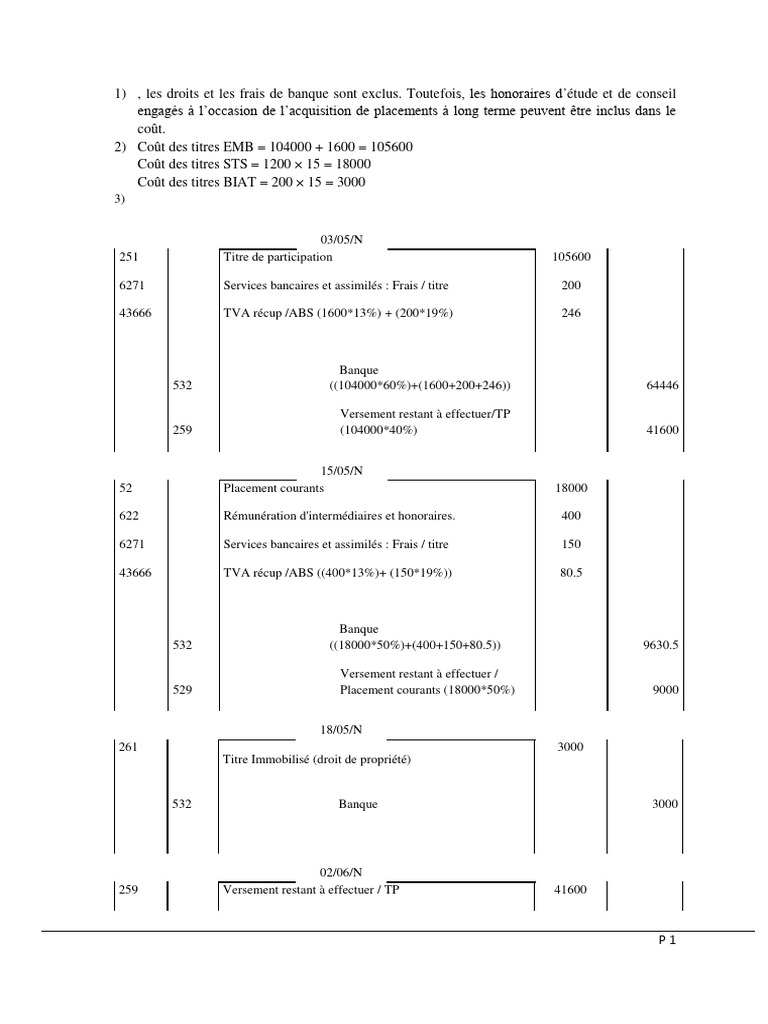 1) , les droits et les frais de banque sont exclus. Toutefois, les honoraires d'étude et de conseil engagés à l'occasion de l'acquisition de placements à long terme peuvent être inclus dans le coût.
2) Coût des titres EMB = 104000 + 1600 = 105600
Coût des titres STS = 1200 × 15 = 18000
Coût des titres BIAT = 200 × 15 = 3000
3)

03/05/N

| | | | | |
|---|---|---|---|---|
| 251 | | Titre de participation | 105600 | |
| 6271 | | Services bancaires et assimilés : Frais / titre | 200 | |
| 43666 | | TVA récup /ABS (1600*13%) + (200*19%) | 246 | |
| | 532 | Banque ((104000*60%)+(1600+200+246)) | | 64446 |
| | 259 | Versement restant à effectuer/TP (104000*40%) | | 41600 |

15/05/N

| | | | | |
|---|---|---|---|---|
| 52 | | Placement courants | 18000 | |
| 622 | | Rémunération d'intermédiaires et honoraires. | 400 | |
| 6271 | | Services bancaires et assimilés : Frais / titre | 150 | |
| 43666 | | TVA récup /ABS ((400*13%)+ (150*19%)) | 80.5 | |
| | 532 | Banque ((18000*50%)+(400+150+80.5)) | | 9630.5 |
| | 529 | Versement restant à effectuer / Placement courants (18000*50%) | | 9000 |

18/05/N

| | | | | |
|---|---|---|---|---|
| 261 | | Titre Immobilisé (droit de propriété) | 3000 | |
| | 532 | Banque | | 3000 |

02/06/N

| | | | | |
|---|---|---|---|---|
| 259 | | Versement restant à effectuer / TP | 41600 | |

P 1